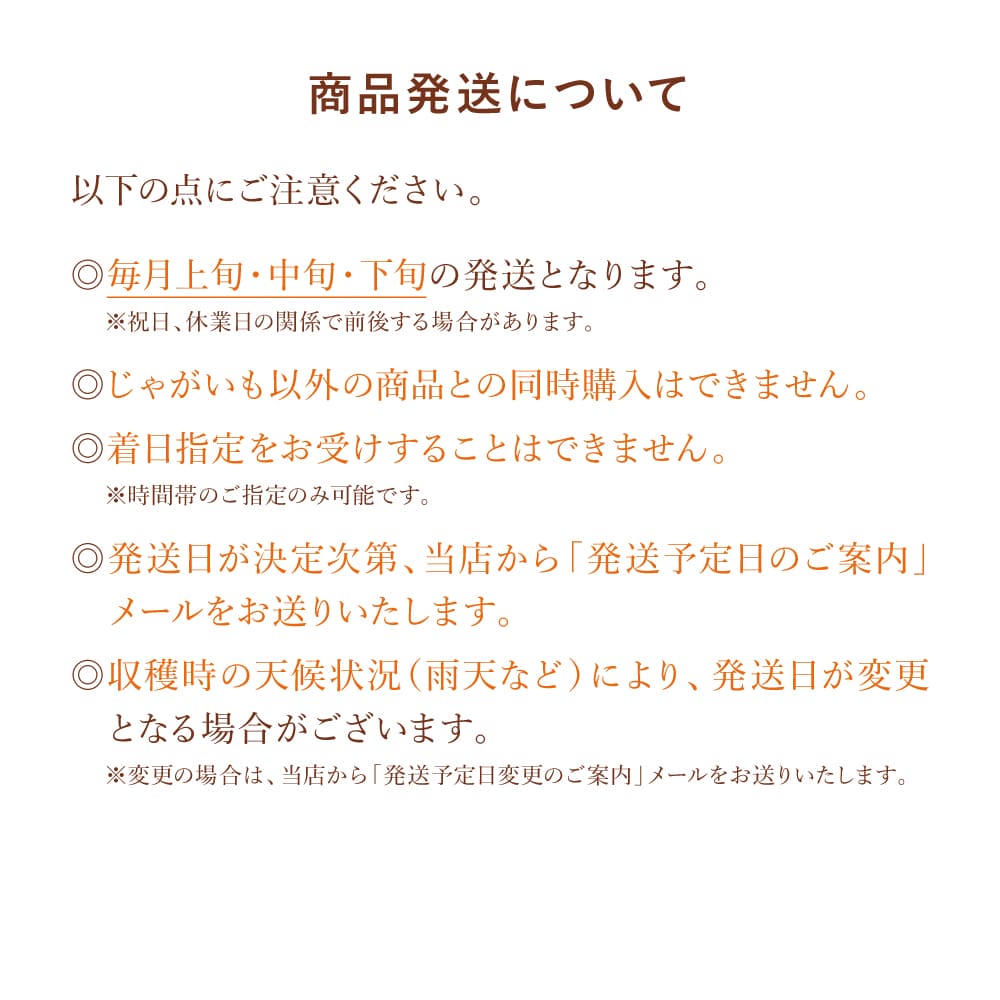 商品発送について

以下の点にご注意ください。

◎毎月上旬・中旬・下旬の発送となります。
※祝日、休業日の関係で前後する場合があります。

◎じゃがいも以外の商品との同時購入はできません。

◎着日指定をお受けすることはできません。
※時間帯のご指定のみ可能です。

◎発送日が決定次第、当店から「発送予定日のご案内」メールをお送りいたします。

◎収穫時の天候状況（雨天など）により、発送日が変更となる場合がございます。
※変更の場合は、当店から「発送予定日変更のご案内」メールをお送りいたします。